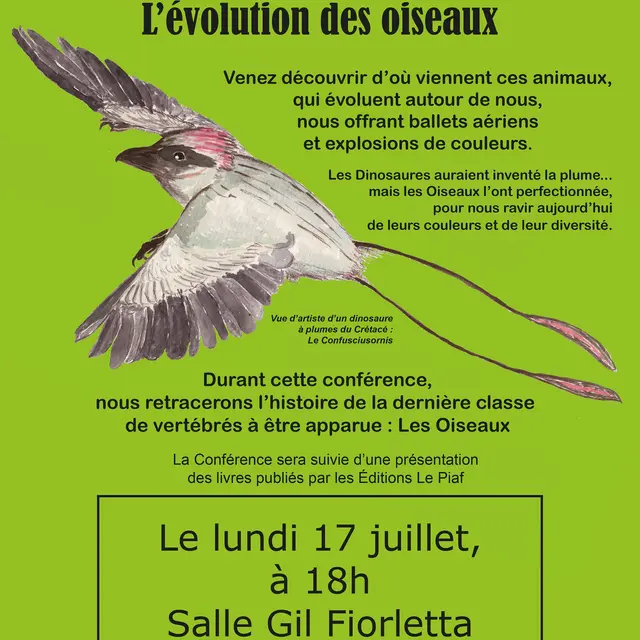 L'évolution des oiseaux

Venez découvrir d'où viennent ces animaux, qui évoluent autour de nous, nous offrant ballets aériens et explosions de couleurs.

Les Dinosaures auraient inventé la plume... mais les Oiseaux l'ont perfectionnée, pour nous ravir aujourd'hui de leurs couleurs et de leur diversité.

Vue d'artiste d'un dinosaure à plumes du Crétacé : Le Confusciusornis

Durant cette conférence, nous retracerons l'histoire de la dernière classe de vertébrés à être apparue : Les Oiseaux

La Conférence sera suivie d'une présentation des livres publiés par les Éditions Le Piaf

Le lundi 17 juillet, à 18h
Salle Gil Fiorletta